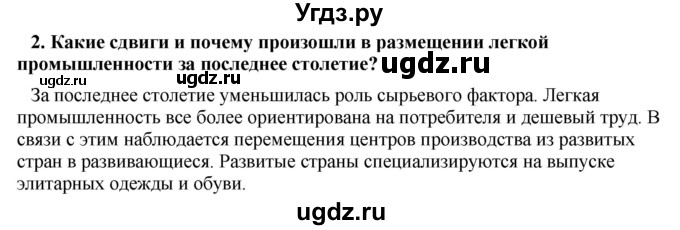 Угдз.ру

2. Какие сдвиги и почему произошли в размещении легкой промышленности за последнее столетие? ugdz.ru

ugdz.ru

ugdz.ru

За последнее столетие уменьшилась роль сырьевого фактора. Легкая промышленность все более ориентирована на потребителя и дешевый труд. В связи с этим наблюдается перемещения центров производства из развитых стран в развивающиеся. Развитые страны специализируются на выпуске элитарных одежды и обуви.

ugdz.ru